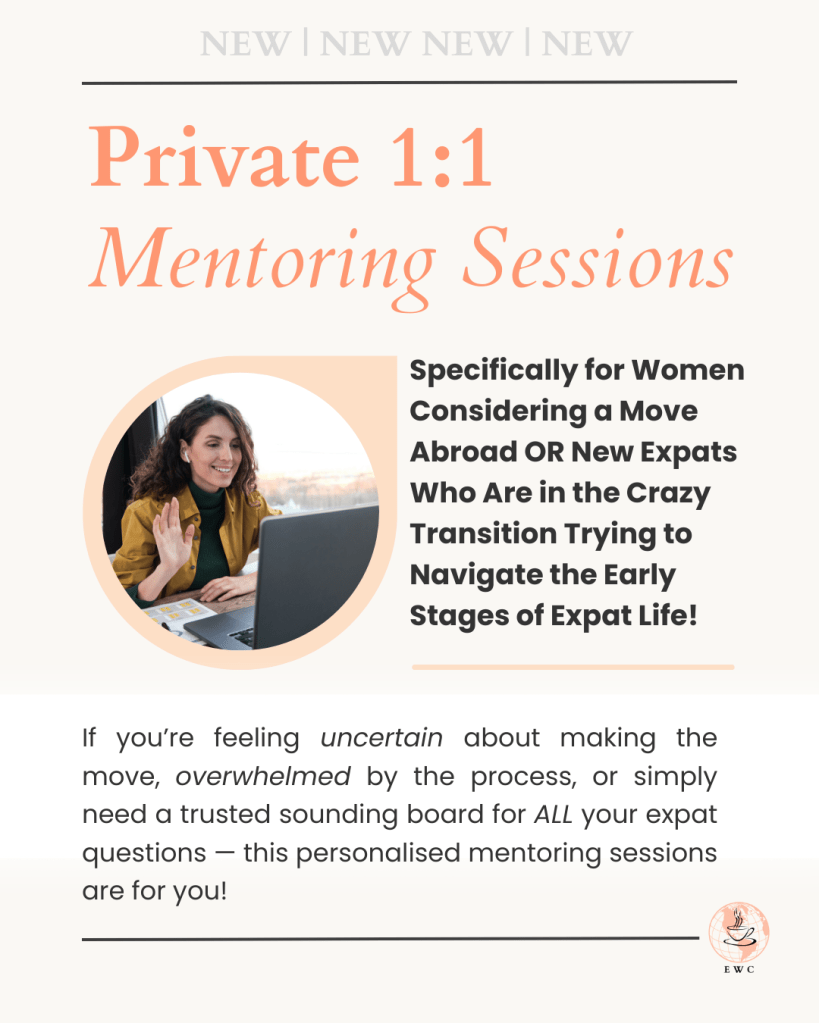 NEW | NEW NEW | NEW

Private 1:1

Mentoring Sessions

Specifically for Women Considering a Move Abroad OR New Expats Who Are in the Crazy Transition Trying to Navigate the Early Stages of Expat Life!

If you're feeling uncertain about making the move, overwhelmed by the process, or simply need a trusted sounding board for ALL your expat questions — this personalised mentoring sessions are for you!

EWC